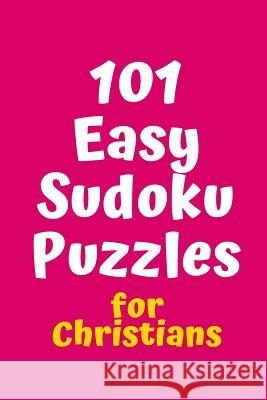 101 Easy Sudoku Puzzles

for Christians

Kraina Książek